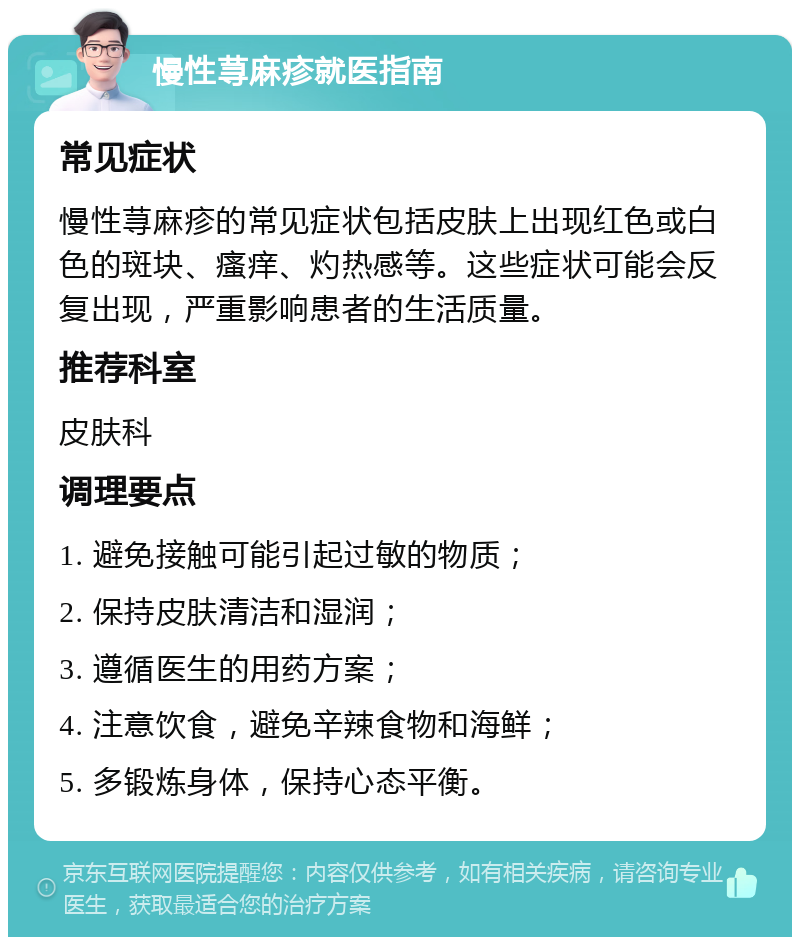 慢性荨麻疹就医指南

常见症状

慢性荨麻疹的常见症状包括皮肤上出现红色或白色的斑块、瘙痒、灼热感等。这些症状可能会反复出现，严重影响患者的生活质量。

推荐科室

皮肤科

调理要点

1. 避免接触可能引起过敏的物质；

2. 保持皮肤清洁和湿润；

3. 遵循医生的用药方案；

4. 注意饮食，避免辛辣食物和海鲜；

5. 多锻炼身体，保持心态平衡。

京东互联网医院提醒您：内容仅供参考，如有相关疾病，请咨询专业医生，获取最适合您的治疗方案